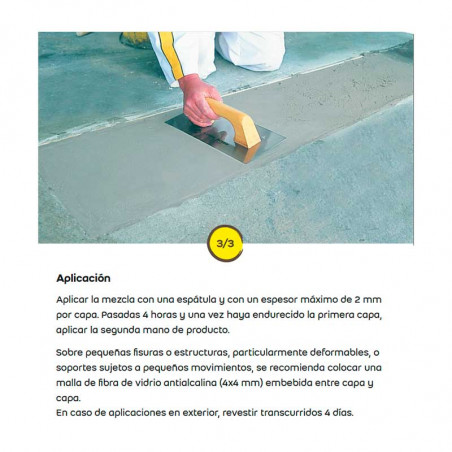 3/3

Aplicación

Aplicar la mezcla con una espátula y con un espesor máximo de 2 mm por capa. Pasadas 4 horas y una vez haya endurecido la primera capa, aplicar la segunda mano de producto.

Sobre pequeñas fisuras o estructuras, particularmente deformables, o soportes sujetos a pequeños movimientos, se recomienda colocar una malla de fibra de vidrio antialcalina (4x4 mm) embebida entre capa y capa.
En caso de aplicaciones en exterior, revestir transcurridos 4 días.